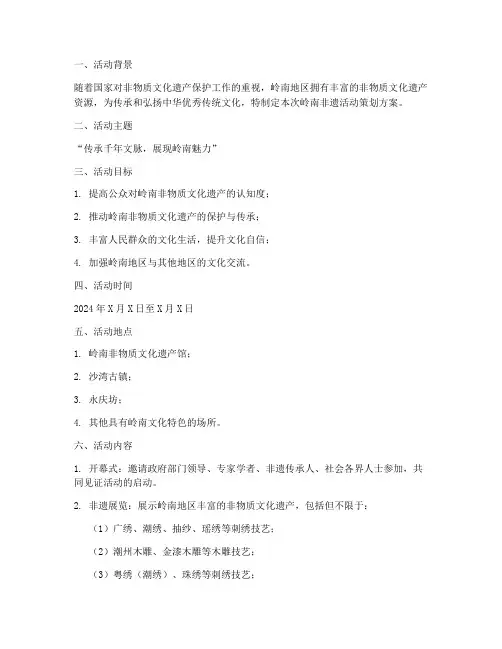 一、活动背景

随着国家对非物质文化遗产保护工作的重视，岭南地区拥有丰富的非物质文化遗产资源，为传承和弘扬中华优秀传统文化，特制定本次岭南非遗活动策划方案。

二、活动主题

“传承千年文脉，展现岭南魅力”

三、活动目标

1. 提高公众对岭南非物质文化遗产的认知度；

2. 推动岭南非物质文化遗产的保护与传承；

3. 丰富人民群众的文化生活，提升文化自信；

4. 加强岭南地区与其他地区的文化交流。

四、活动时间

2024 年 X 月 X 日至 X 月 X 日

五、活动地点

1. 岭南非物质文化遗产馆；

2. 沙湾古镇；

3. 永庆坊；

4. 其他具有岭南文化特色的场所。

六、活动内容

1. 开幕式：邀请政府部门领导、专家学者、非遗传承人、社会各界人士参加，共同见证活动的启动。

2. 非遗展览：展示岭南地区丰富的非物质文化遗产，包括但不限于：

（1）广绣、潮绣、抽纱、瑶绣等刺绣技艺；

（2）潮州木雕、金漆木雕等木雕技艺；

（3）粤绣（潮绣）、珠绣等刺绣技艺；